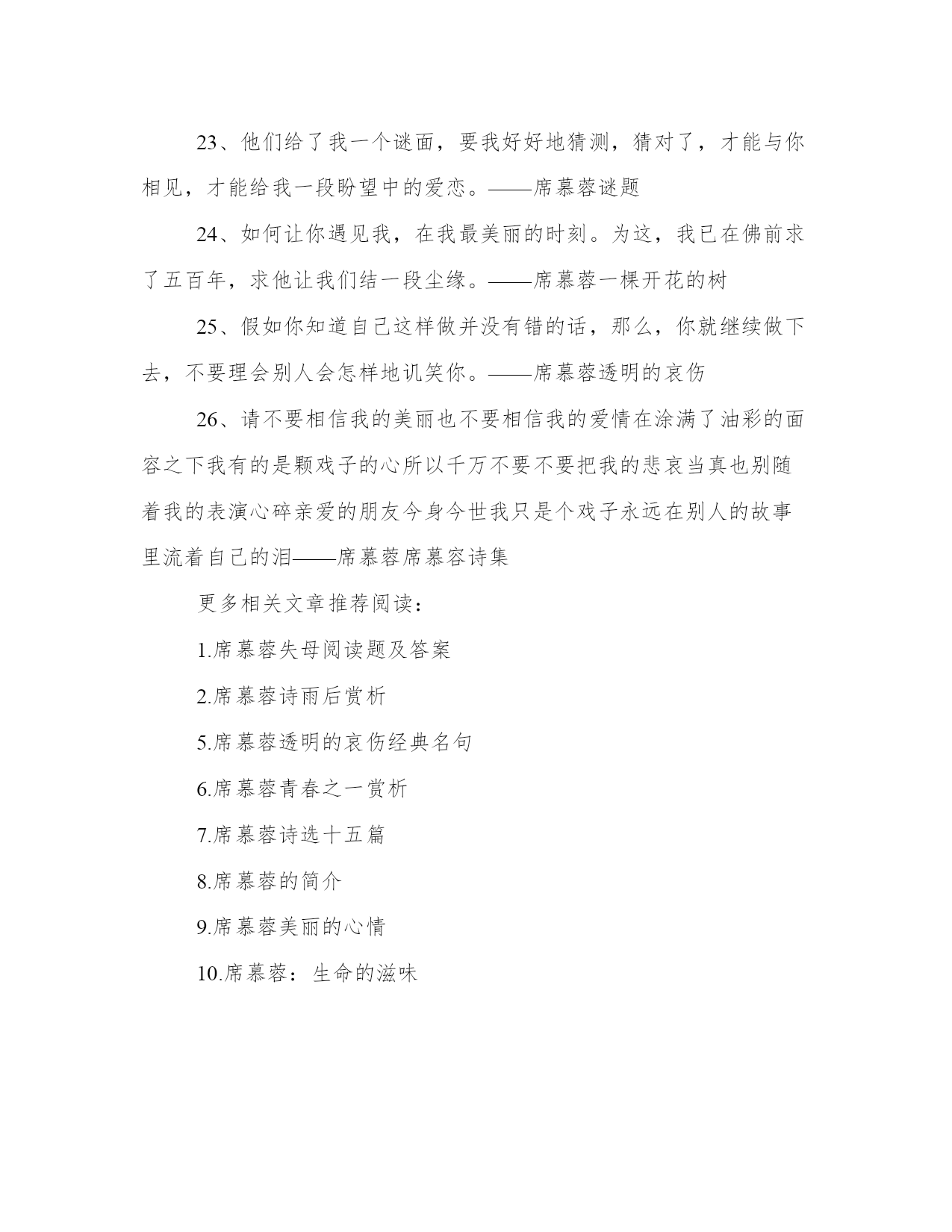 23、他们给了我一个谜面，要我好好地猜测，猜对了，才能与你相见，才能给我一段盼望中的爱恋。——席慕蓉谜题

24、如何让你遇见我，在我最美丽的时刻。为这，我已在佛前求了五百年，求他让我们结一段尘缘。——席慕蓉一棵开花的树

25、假如你知道自己这样做并没有错的话，那么，你就继续做下去，不要理会别人会怎样地讥笑你。——席慕蓉透明的哀伤

26、请不要相信我的美丽也不要相信我的爱情在涂满了油彩的面容之下我有的是颗戏子的心所以千万不要不要把我的悲哀当真也别随着我的表演心碎亲爱的朋友今身今世我只是个戏子永远在别人的故事里流着自己的泪——席慕蓉席慕容诗集

更多相关文章推荐阅读：

1.席慕蓉失母阅读题及答案

2.席慕蓉诗雨后赏析

5.席慕蓉透明的哀伤经典名句

6.席慕蓉青春之一赏析

7.席慕蓉诗选十五篇

8.席慕蓉的简介

9.席慕蓉美丽的心情

10.席慕蓉：生命的滋味